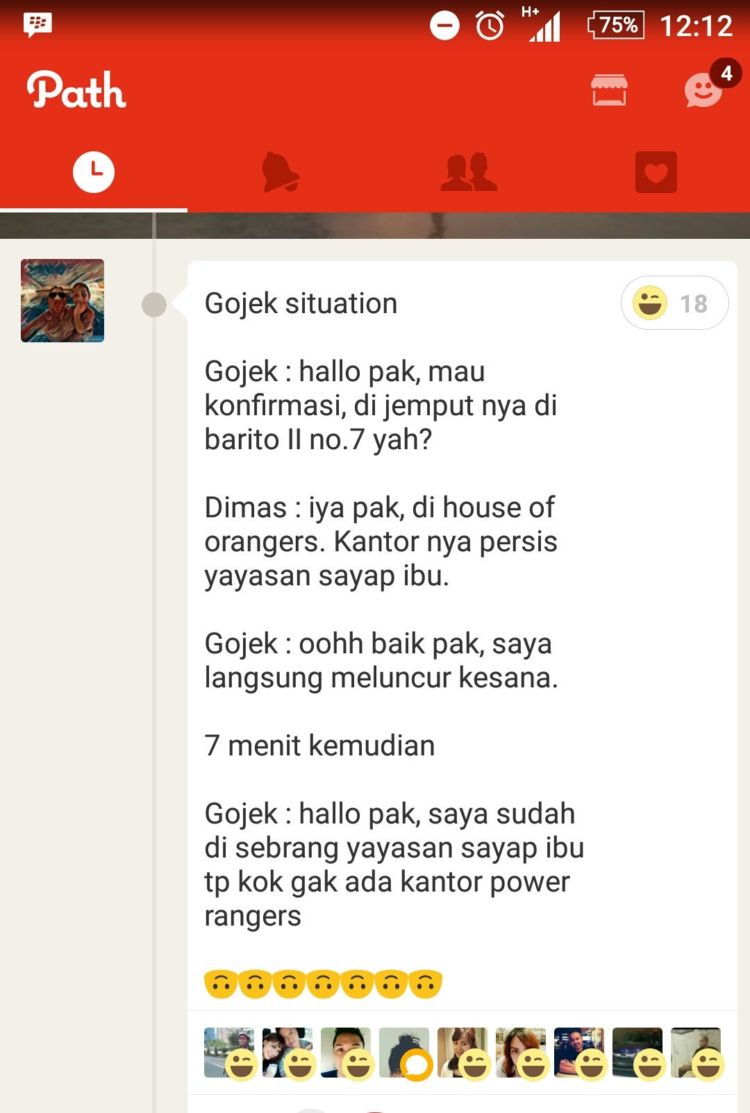 H+ 75% 12:12

Path 4

Gojek situation

18

Gojek : hallo pak, mau konfirmasi, di jemput nya di barito II no.7 yah?

Dimas : iya pak, di house of orangers. Kantor nya persis yayasan sayap ibu.

Gojek : oohh baik pak, saya langsung meluncur kesana.

7 menit kemudian

Gojek : hallo pak, saya sudah di sebrang yayasan sayap ibu tp kok gak ada kantor power rangers

🙃🙃🙃🙃🙃🙃🙃